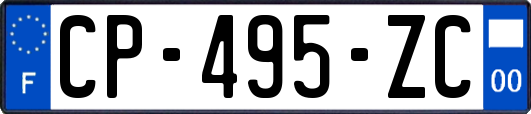 F
CP-495-ZC
00